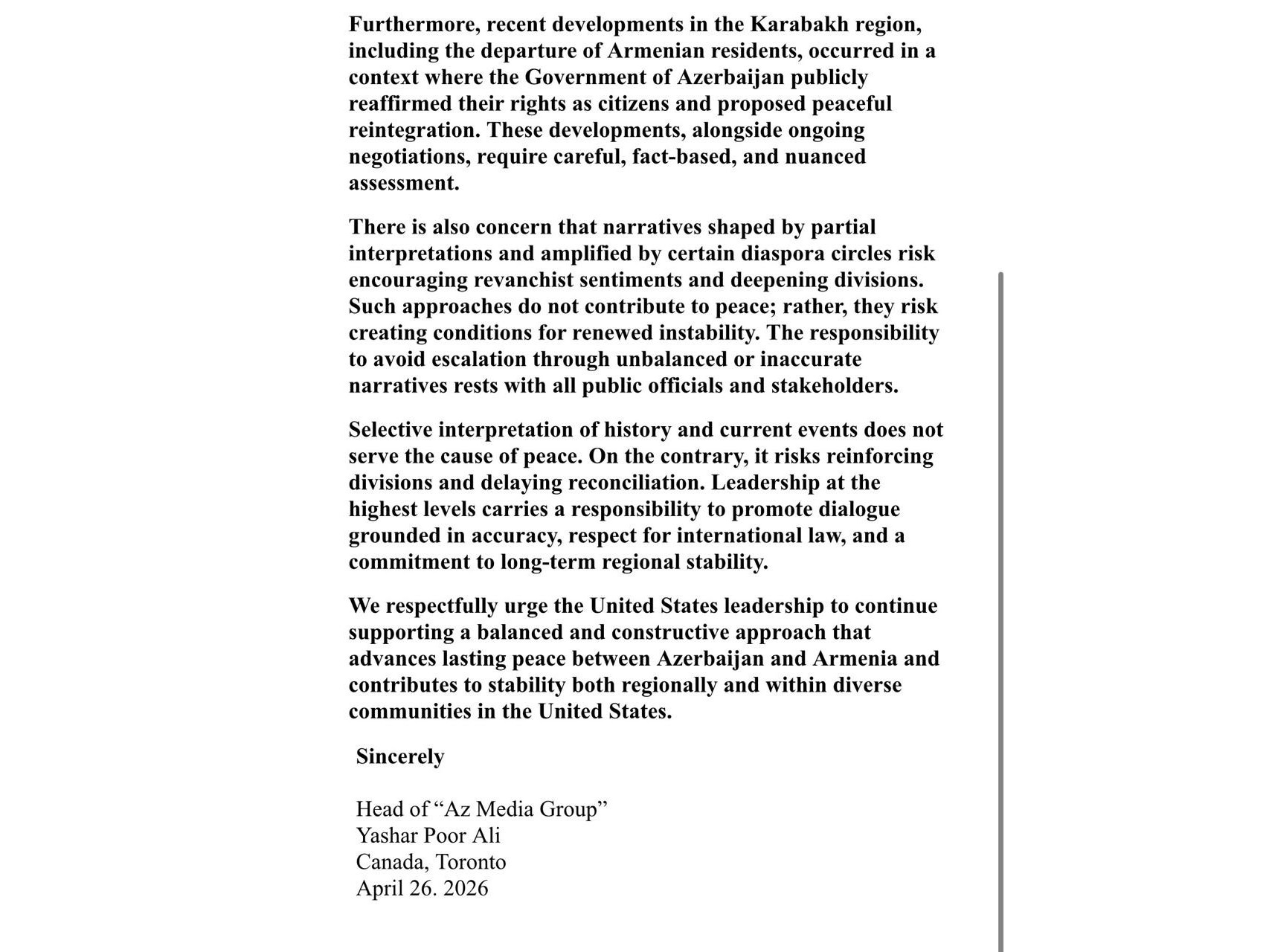 Furthermore, recent developments in the Karabakh region, including the departure of Armenian residents, occurred in a context where the Government of Azerbaijan publicly reaffirmed their rights as citizens and proposed peaceful reintegration. These developments, alongside ongoing negotiations, require careful, fact-based, and nuanced assessment.

There is also concern that narratives shaped by partial interpretations and amplified by certain diaspora circles risk encouraging revanchist sentiments and deepening divisions. Such approaches do not contribute to peace; rather, they risk creating conditions for renewed instability. The responsibility to avoid escalation through unbalanced or inaccurate narratives rests with all public officials and stakeholders.

Selective interpretation of history and current events does not serve the cause of peace. On the contrary, it risks reinforcing divisions and delaying reconciliation. Leadership at the highest levels carries a responsibility to promote dialogue grounded in accuracy, respect for international law, and a commitment to long-term regional stability.

We respectfully urge the United States leadership to continue supporting a balanced and constructive approach that advances lasting peace between Azerbaijan and Armenia and contributes to stability both regionally and within diverse communities in the United States.

Sincerely

Head of “Az Media Group”
Yashar Poor Ali
Canada, Toronto
April 26. 2026